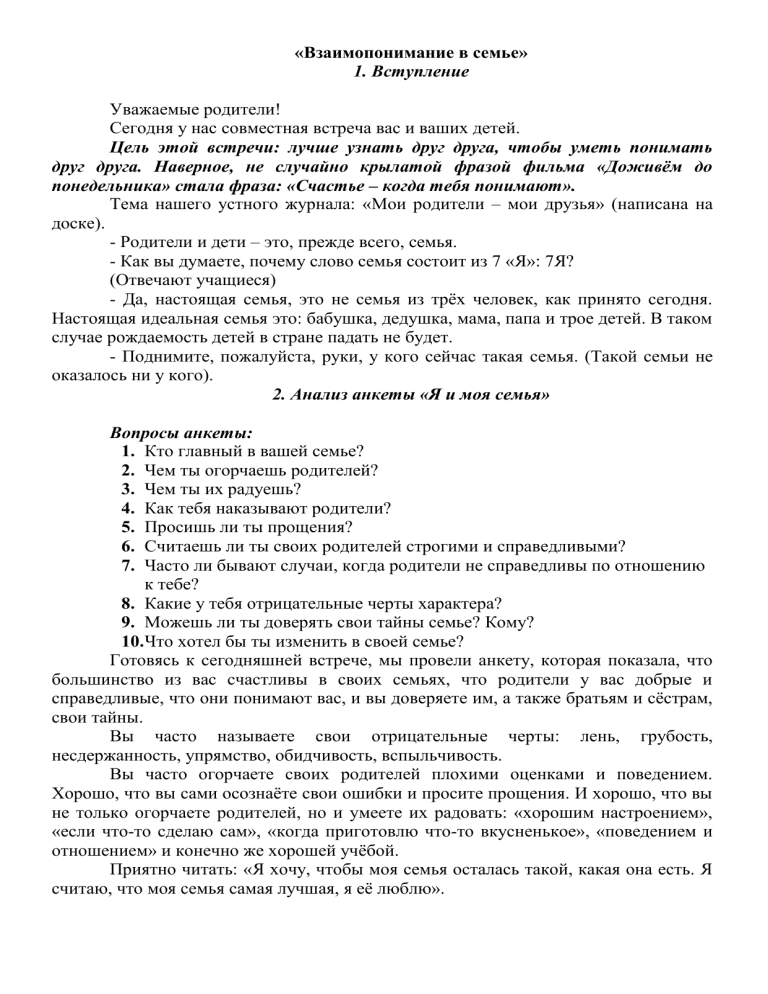 «Взаимопонимание в семье»
1. Вступление

Уважаемые родители!
Сегодня у нас совместная встреча вас и ваших детей.
Цель этой встречи: лучше узнать друг друга, чтобы уметь понимать друг друга. Наверное, не случайно крылатой фразой фильма «Доживём до понедельника» стала фраза: «Счастье – когда тебя понимают».
Тема нашего устного журнала: «Мои родители – мои друзья» (написана на доске).
- Родители и дети – это, прежде всего, семья.
- Как вы думаете, почему слово семья состоит из 7 «Я»: 7Я?
(Отвечают учащиеся)
- Да, настоящая семья, это не семья из трёх человек, как принято сегодня. Настоящая идеальная семья это: бабушка, дедушка, мама, папа и трое детей. В таком случае рождаемость детей в стране падать не будет.
- Поднимите, пожалуйста, руки, у кого сейчас такая семья. (Такой семьи не оказалось ни у кого).
2. Анализ анкеты «Я и моя семья»

Вопросы анкеты:
1. Кто главный в вашей семье?
2. Чем ты огорчаешь родителей?
3. Чем ты их радуешь?
4. Как тебя наказывают родители?
5. Просишь ли ты прощения?
6. Считаешь ли ты своих родителей строгими и справедливыми?
7. Часто ли бывают случаи, когда родители не справедливы по отношению к тебе?
8. Какие у тебя отрицательные черты характера?
9. Можешь ли ты доверять свои тайны семье? Кому?
10. Что хотел бы ты изменить в своей семье?
Готовясь к сегодняшней встрече, мы провели анкету, которая показала, что большинство из вас счастливы в своих семьях, что родители у вас добрые и справедливые, что они понимают вас, и вы доверяете им, а также братьям и сёстрам, свои тайны.
Вы часто называете свои отрицательные черты: лень, грубость, несдержанность, упрямство, обидчивость, вспыльчивость.
Вы часто огорчаете своих родителей плохими оценками и поведением. Хорошо, что вы сами осознаёте свои ошибки и просите прощения. И хорошо, что вы не только огорчаете родителей, но и умеете их радовать: «хорошим настроением», «если что-то сделаю сам», «когда приготовлю что-то вкусненькое», «поведением и отношением» и конечно же хорошей учёбой.
Приятно читать: «Я хочу, чтобы моя семья осталась такой, какая она есть. Я считаю, что моя семья самая лучшая, я её люблю».